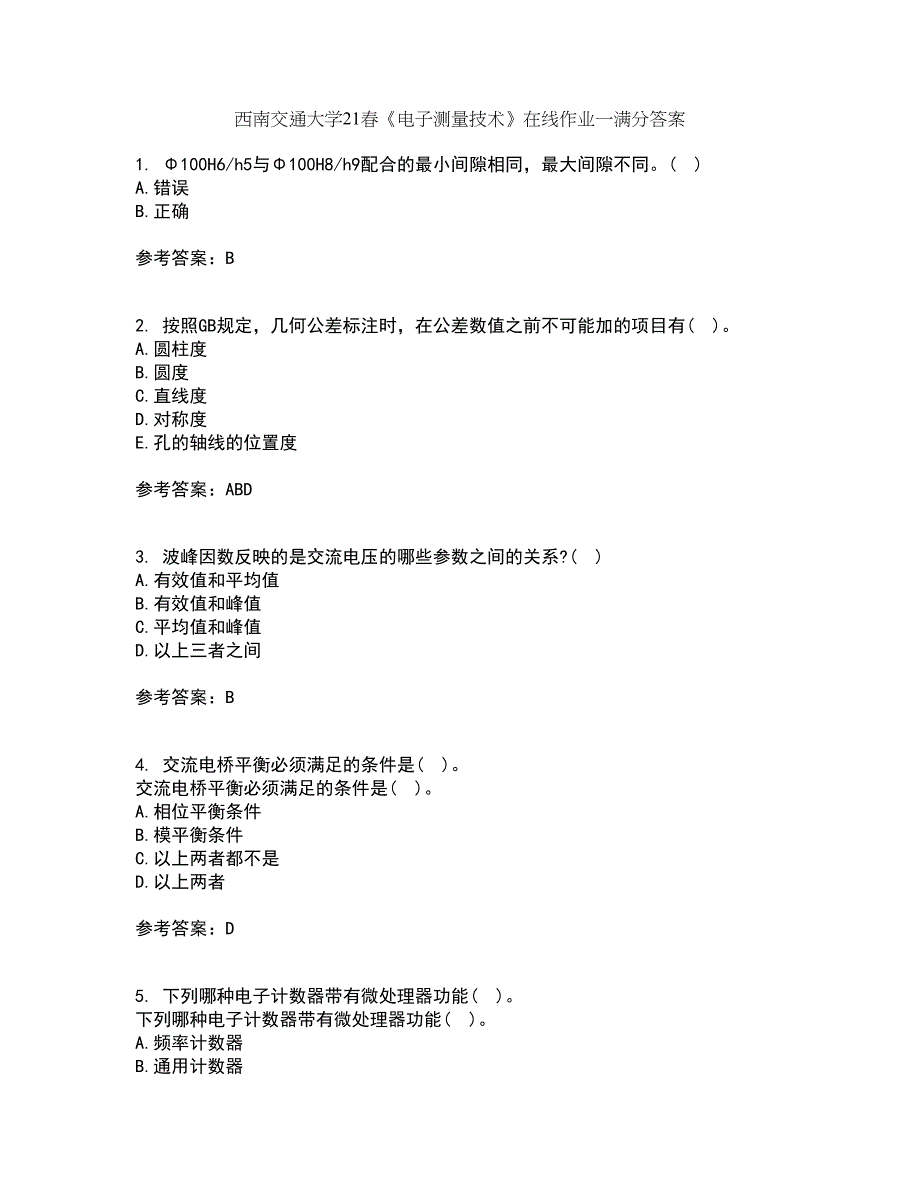 西南交通大学21春《电子测量技术》在线作业一满分答案

1. Φ100H6/h5与Φ100H8/h9配合的最小间隙相同，最大间隙不同。( )
A.错误
B.正确

参考答案：B

2. 按照GB规定，几何公差标注时，在公差数值之前不可能加的项目有( )。
A.圆柱度
B.圆度
C.直线度
D.对称度
E.孔的轴线的位置度

参考答案：ABD

3. 波峰因数反映的是交流电压的哪些参数之间的关系?( )
A.有效值和平均值
B.有效值和峰值
C.平均值和峰值
D.以上三者之间

参考答案：B

4. 交流电桥平衡必须满足的条件是( )。
交流电桥平衡必须满足的条件是( )。
A.相位平衡条件
B.模平衡条件
C.以上两者都不是
D.以上两者

参考答案：D

5. 下列哪种电子计数器带有微处理器功能( )。
下列哪种电子计数器带有微处理器功能( )。
A.频率计数器
B.通用计数器